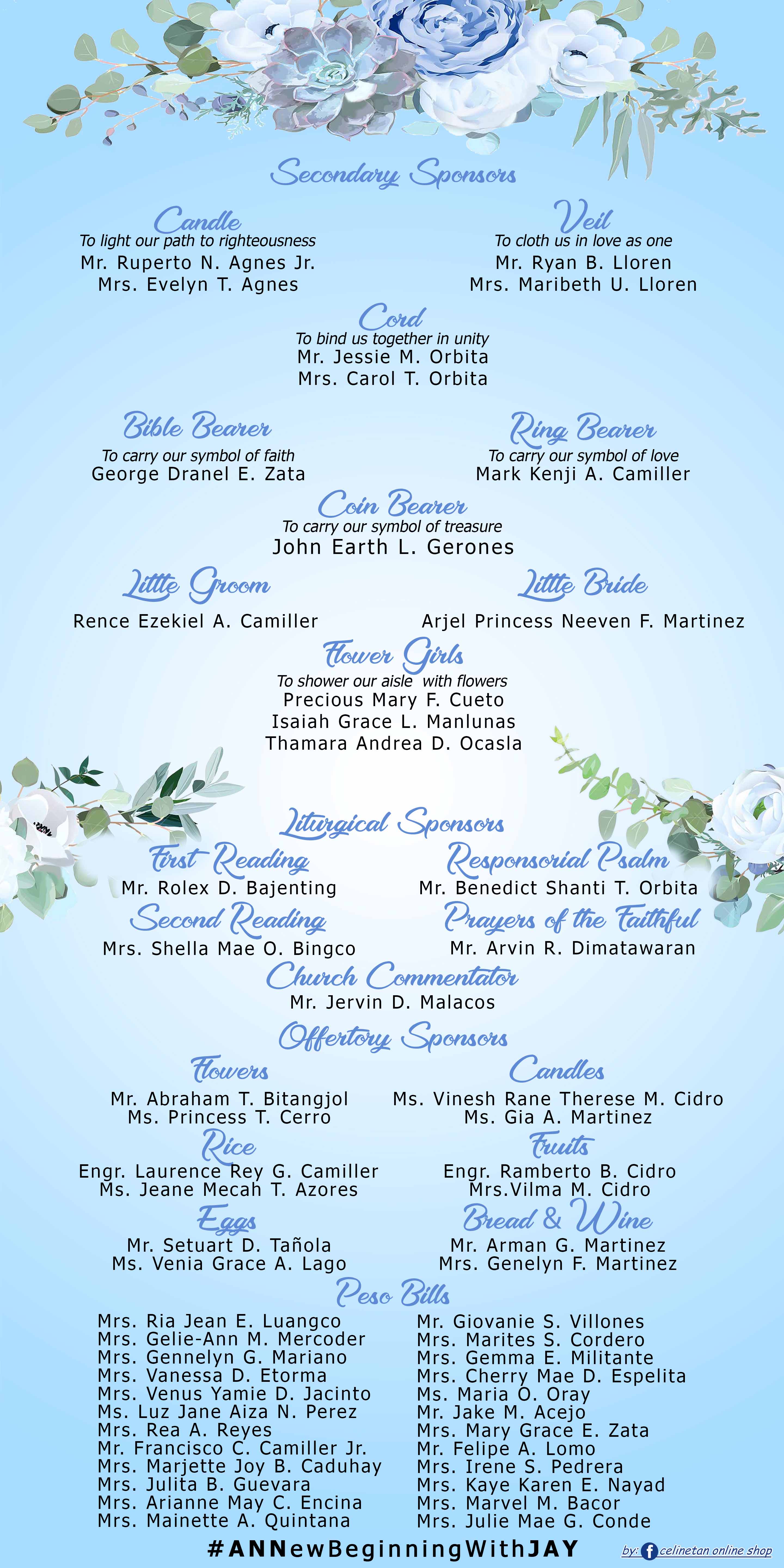 Secondary Sponsors

Candle
To light our path to righteousness
Mr. Ruperto N. Agnes Jr.
Mrs. Evelyn T. Agnes

Veil
To cloth us in love as one
Mr. Ryan B. Lloren
Mrs. Maribeth U. Lloren

Cord
To bind us together in unity
Mr. Jessie M. Orbita
Mrs. Carol T. Orbita

Bible Bearer
To carry our symbol of faith
George Dranel E. Zata

Ring Bearer
To carry our symbol of love
Mark Kenji A. Camiller

Coin Bearer
To carry our symbol of treasure
John Earth L. Gerones

Little Groom
Rence Ezekiel A. Camiller

Little Bride
Arjel Princess Neeven F. Martinez

Flower Girls
To shower our aisle with flowers
Precious Mary F. Cueto
Isaiah Grace L. Manlunas
Thamara Andrea D. Ocasla

Liturgical Sponsors

First Reading
Mr. Rolex D. Bajenting

Responsorial Psalm
Mr. Benedict Shanti T. Orbita

Second Reading
Mrs. Shella Mae O. Bingco

Prayers of the Faithful
Mr. Arvin R. Dimatawaran

Church Commentator
Mr. Jervin D. Malacos

Offertory Sponsors

Flowers
Mr. Abraham T. Bitangjol
Ms. Princess T. Cerro

Candles
Ms. Vinesh Rane Therese M. Cidro
Ms. Gia A. Martinez

Rice
Engr. Laurence Rey G. Camiller
Ms. Jeane Mecah T. Azores

Fruits
Engr. Ramberto B. Cidro
Mrs.Vilma M. Cidro

Eggs
Mr. Setuart D. Tañola
Ms. Venia Grace A. Lago

Bread & Wine
Mr. Arman G. Martinez
Mrs. Genelyn F. Martinez

Peso Bills
Mrs. Ria Jean E. Luangco
Mrs. Gelie-Ann M. Mercoder
Mrs. Gennelyn G. Mariano
Mrs. Vanessa D. Etorma
Mrs. Venus Yamie D. Jacinto
Ms. Luz Jane Aiza N. Perez
Mrs. Rea A. Reyes
Mr. Francisco C. Camiller Jr.
Mrs. Marjette Joy B. Caduhay
Mrs. Julita B. Guevara
Mrs. Arianne May C. Encina
Mrs. Mainette A. Quintana

Mr. Giovanie S. Villones
Mrs. Marites S. Cordero
Mrs. Gemma E. Militante
Mrs. Cherry Mae D. Espelita
Ms. Maria O. Oray
Mr. Jake M. Acejo
Mrs. Mary Grace E. Zata
Mr. Felipe A. Lomo
Mrs. Irene S. Pedrera
Mrs. Kaye Karen E. Nayad
Mrs. Marvel M. Bacor
Mrs. Julie Mae G. Conde

#ANNewBeginningWithJAY

by: celinetan online shop